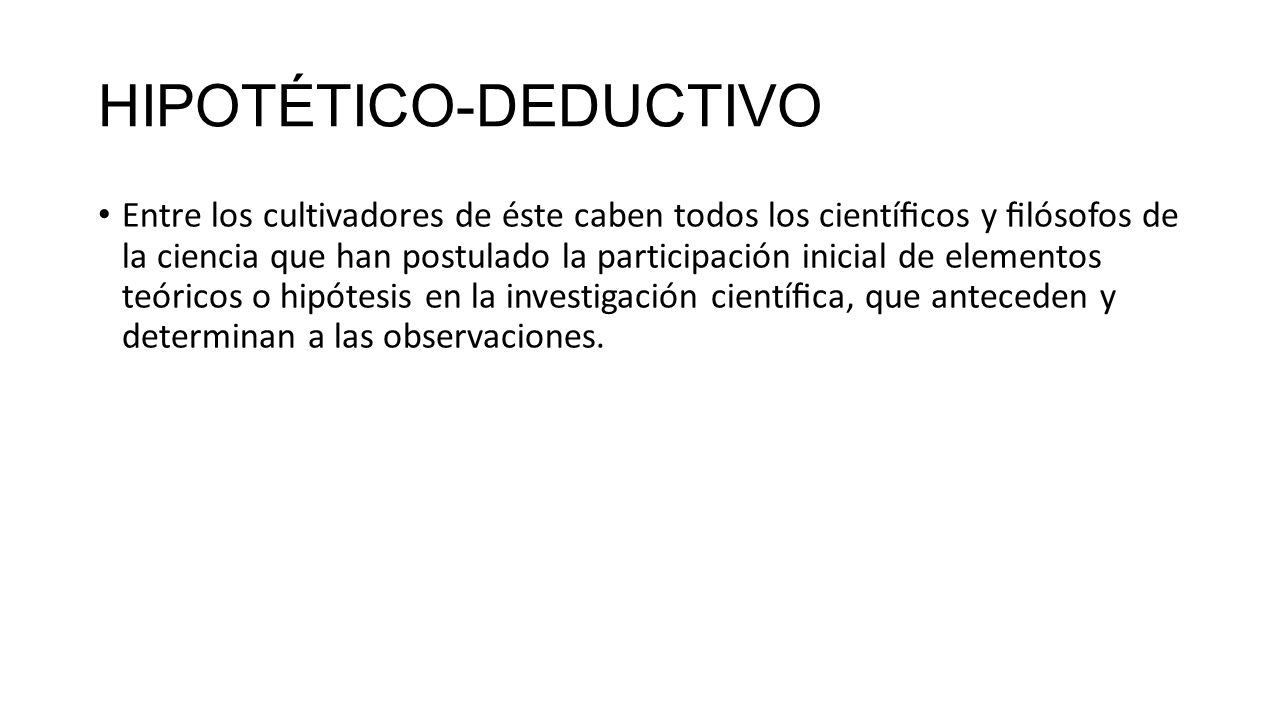 HIPOTÉTICO-DEDUCTIVO

• Entre los cultivadores de éste caben todos los científicos y filósofos de la ciencia que han postulado la participación inicial de elementos teóricos o hipótesis en la investigación científica, que anteceden y determinan a las observaciones.